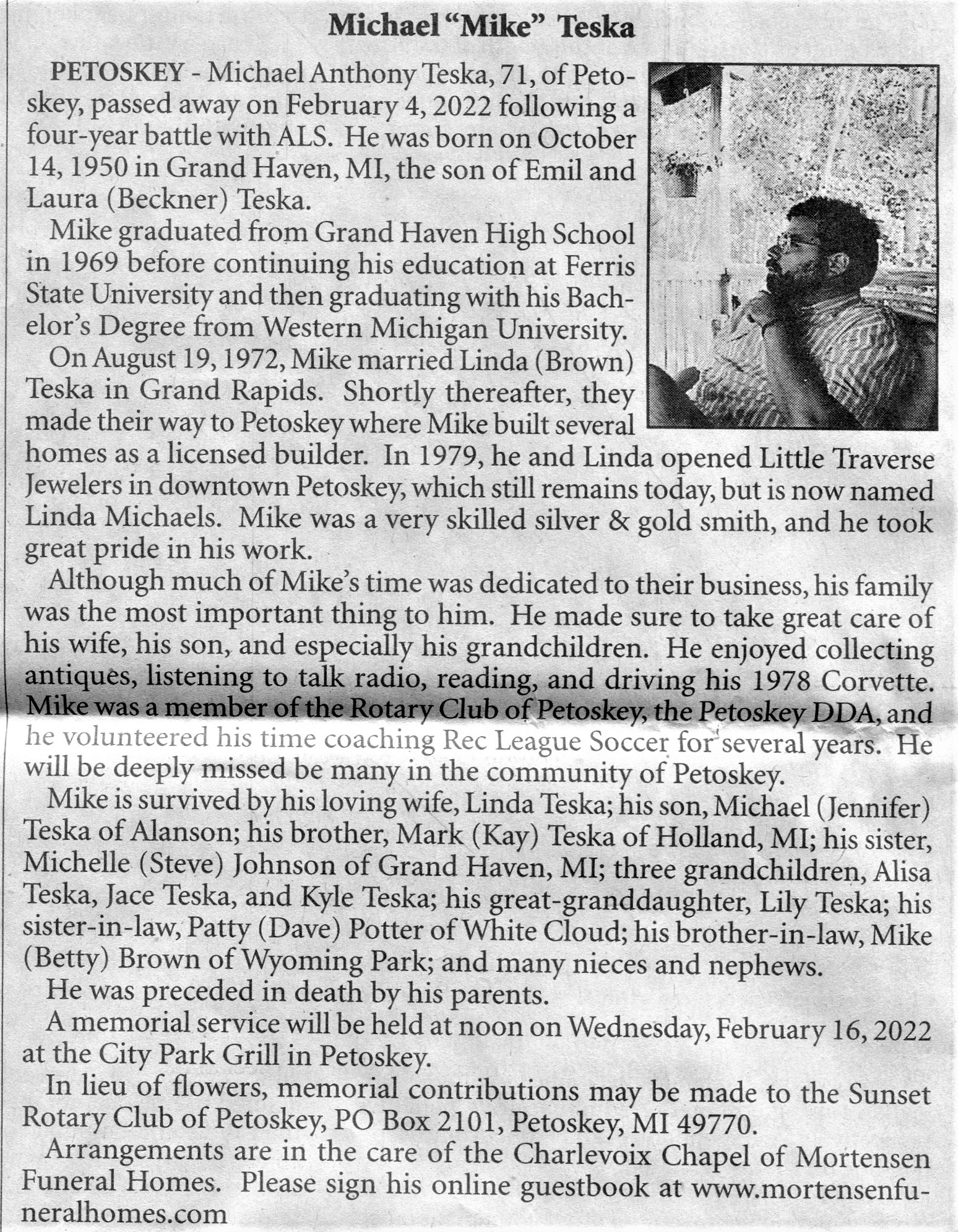 Michael "Mike" Teska

PETOSKEY - Michael Anthony Teska, 71, of Petoskey, passed away on February 4, 2022 following a four-year battle with ALS. He was born on October 14, 1950 in Grand Haven, MI, the son of Emil and Laura (Beckner) Teska.

Mike graduated from Grand Haven High School in 1969 before continuing his education at Ferris State University and then graduating with his Bachelor's Degree from Western Michigan University.

On August 19, 1972, Mike married Linda (Brown) Teska in Grand Rapids. Shortly thereafter, they made their way to Petoskey where Mike built several homes as a licensed builder. In 1979, he and Linda opened Little Traverse Jewelers in downtown Petoskey, which still remains today, but is now named Linda Michaels. Mike was a very skilled silver & gold smith, and he took great pride in his work.

Although much of Mike's time was dedicated to their business, his family was the most important thing to him. He made sure to take great care of his wife, his son, and especially his grandchildren. He enjoyed collecting antiques, listening to talk radio, reading, and driving his 1978 Corvette. Mike was a member of the Rotary Club of Petoskey, the Petoskey DDA, and he volunteered his time coaching Rec League Soccer for several years. He will be deeply missed be many in the community of Petoskey.

Mike is survived by his loving wife, Linda Teska; his son, Michael (Jennifer) Teska of Alanson; his brother, Mark (Kay) Teska of Holland, MI; his sister, Michelle (Steve) Johnson of Grand Haven, MI; three grandchildren, Alisa Teska, Jace Teska, and Kyle Teska; his great-granddaughter, Lily Teska; his sister-in-law, Patty (Dave) Potter of White Cloud; his brother-in-law, Mike (Betty) Brown of Wyoming Park; and many nieces and nephews.

He was preceded in death by his parents.

A memorial service will be held at noon on Wednesday, February 16, 2022 at the City Park Grill in Petoskey.

In lieu of flowers, memorial contributions may be made to the Sunset Rotary Club of Petoskey, PO Box 2101, Petoskey, MI 49770.

Arrangements are in the care of the Charlevoix Chapel of Mortensen Funeral Homes. Please sign his online guestbook at www.mortensenfuneralhomes.com